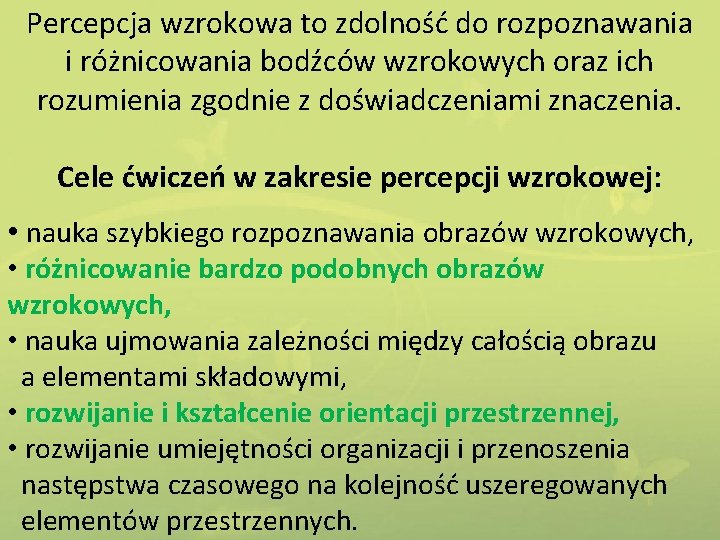 Percepcja wzrokowa to zdolność do rozpoznawania i różnicowania bodźców wzrokowych oraz ich rozumienia zgodnie z doświadczeniami znaczenia.

Cele ćwiczeń w zakresie percepcji wzrokowej:

• nauka szybkiego rozpoznawania obrazów wzrokowych,
• różnicowanie bardzo podobnych obrazów wzrokowych,
• nauka ujmowania zależności między całością obrazu a elementami składowymi,
• rozwijanie i kształcenie orientacji przestrzennej,
• rozwijanie umiejętności organizacji i przenoszenia następstwa czasowego na kolejność uszeregowanych elementów przestrzennych.